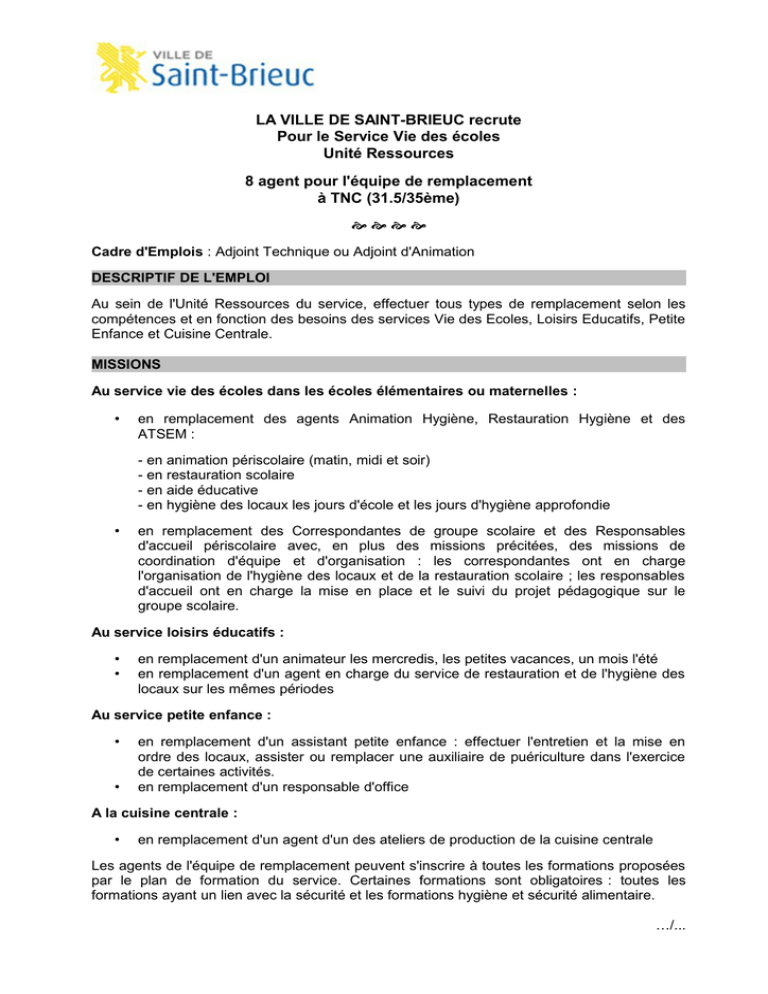 VILLE DE
Saint-Brieuc

LA VILLE DE SAINT-BRIEUC recrute
Pour le Service Vie des écoles
Unité Ressources

8 agent pour l'équipe de remplacement
à TNC (31.5/35ème)

Cadre d'Emplois : Adjoint Technique ou Adjoint d'Animation

DESCRIPTIF DE L'EMPLOI

Au sein de l'Unité Ressources du service, effectuer tous types de remplacement selon les compétences et en fonction des besoins des services Vie des Ecoles, Loisirs Educatifs, Petite Enfance et Cuisine Centrale.

MISSIONS

Au service vie des écoles dans les écoles élémentaires ou maternelles :

• en remplacement des agents Animation Hygiène, Restauration Hygiène et des ATSEM :

- en animation périscolaire (matin, midi et soir)
- en restauration scolaire
- en aide éducative
- en hygiène des locaux les jours d'école et les jours d'hygiène approfondie

• en remplacement des Correspondantes de groupe scolaire et des Responsables d'accueil périscolaire avec, en plus des missions précitées, des missions de coordination d'équipe et d'organisation : les correspondantes ont en charge l'organisation de l'hygiène des locaux et de la restauration scolaire ; les responsables d'accueil ont en charge la mise en place et le suivi du projet pédagogique sur le groupe scolaire.

Au service loisirs éducatifs :

• en remplacement d'un animateur les mercredis, les petites vacances, un mois l'été
• en remplacement d'un agent en charge du service de restauration et de l'hygiène des locaux sur les mêmes périodes

Au service petite enfance :

• en remplacement d'un assistant petite enfance : effectuer l'entretien et la mise en ordre des locaux, assister ou remplacer une auxiliaire de puériculture dans l'exercice de certaines activités.
• en remplacement d'un responsable d'office

A la cuisine centrale :

• en remplacement d'un agent d'un des ateliers de production de la cuisine centrale

Les agents de l'équipe de remplacement peuvent s'inscrire à toutes les formations proposées par le plan de formation du service. Certaines formations sont obligatoires : toutes les formations ayant un lien avec la sécurité et les formations hygiène et sécurité alimentaire.

…/...